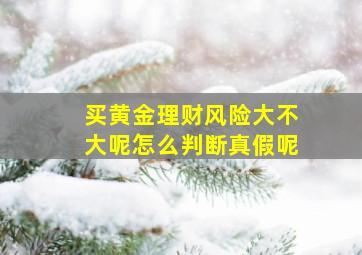 买黄金理财风险大不大呢怎么判断真假呢